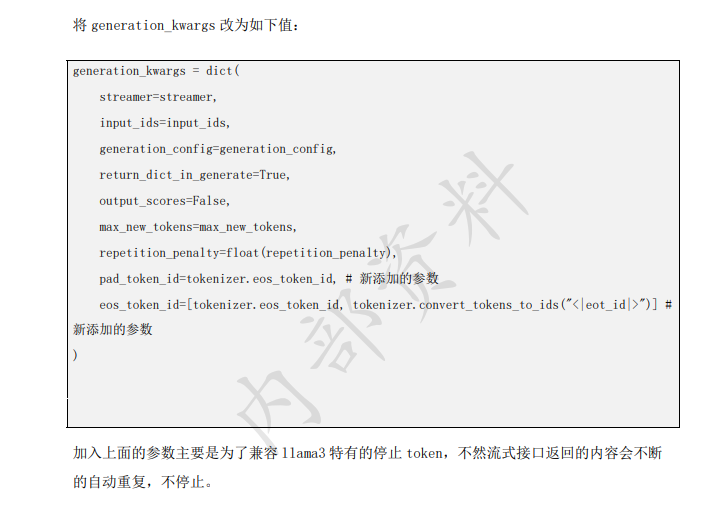 将generation_kwargs改为如下值：

generation_kwargs = dict(
    streamer=streamer,
    input_ids=input_ids,
    generation_config=generation_config,
    return_dict_in_generate=True,
    output_scores=False,
    max_new_tokens=max_new_tokens,
    repetition_penalty=float(repetition_penalty),
    pad_token_id=tokenizer.eos_token_id, # 新添加的参数
    eos_token_id=[tokenizer.eos_token_id, tokenizer.convert_tokens_to_ids("<|eot_id|>")] # 新添加的参数
)

加入上面的参数主要是为了兼容llama3特有的停止token，不然流式接口返回的内容会不断的自动重复，不停止。

内部资料